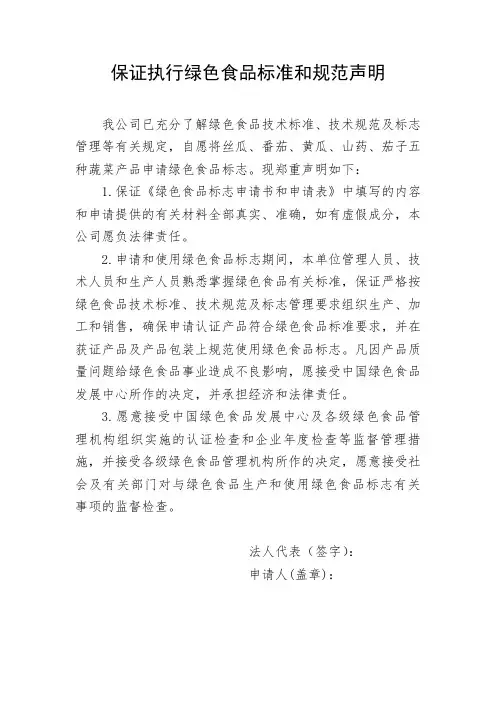 保证执行绿色食品标准和规范声明

我公司已充分了解绿色食品技术标准、技术规范及标志管理等有关规定，自愿将丝瓜、番茄、黄瓜、山药、茄子五种蔬菜产品申请绿色食品标志。现郑重声明如下：

1. 保证《绿色食品标志申请书和申请表》中填写的内容和申请提供的有关材料全部真实、准确，如有虚假成分，本公司愿负法律责任。

2. 申请和使用绿色食品标志期间，本单位管理人员、技术人员和生产人员熟悉掌握绿色食品有关标准，保证严格按绿色食品技术标准、技术规范及标志管理要求组织生产、加工和销售，确保申请认证产品符合绿色食品标准要求，并在获证产品及产品包装上规范使用绿色食品标志。凡因产品质量问题给绿色食品事业造成不良影响，愿接受中国绿色食品发展中心所作的决定，并承担经济和法律责任。

3. 愿意接受中国绿色食品发展中心及各级绿色食品管理机构组织实施的认证检查和企业年度检查等监督管理措施，并接受各级绿色食品管理机构所作的决定，愿意接受社会及有关部门对与绿色食品生产和使用绿色食品标志有关事项的监督检查。

法人代表（签字）：
申请人(盖章)：